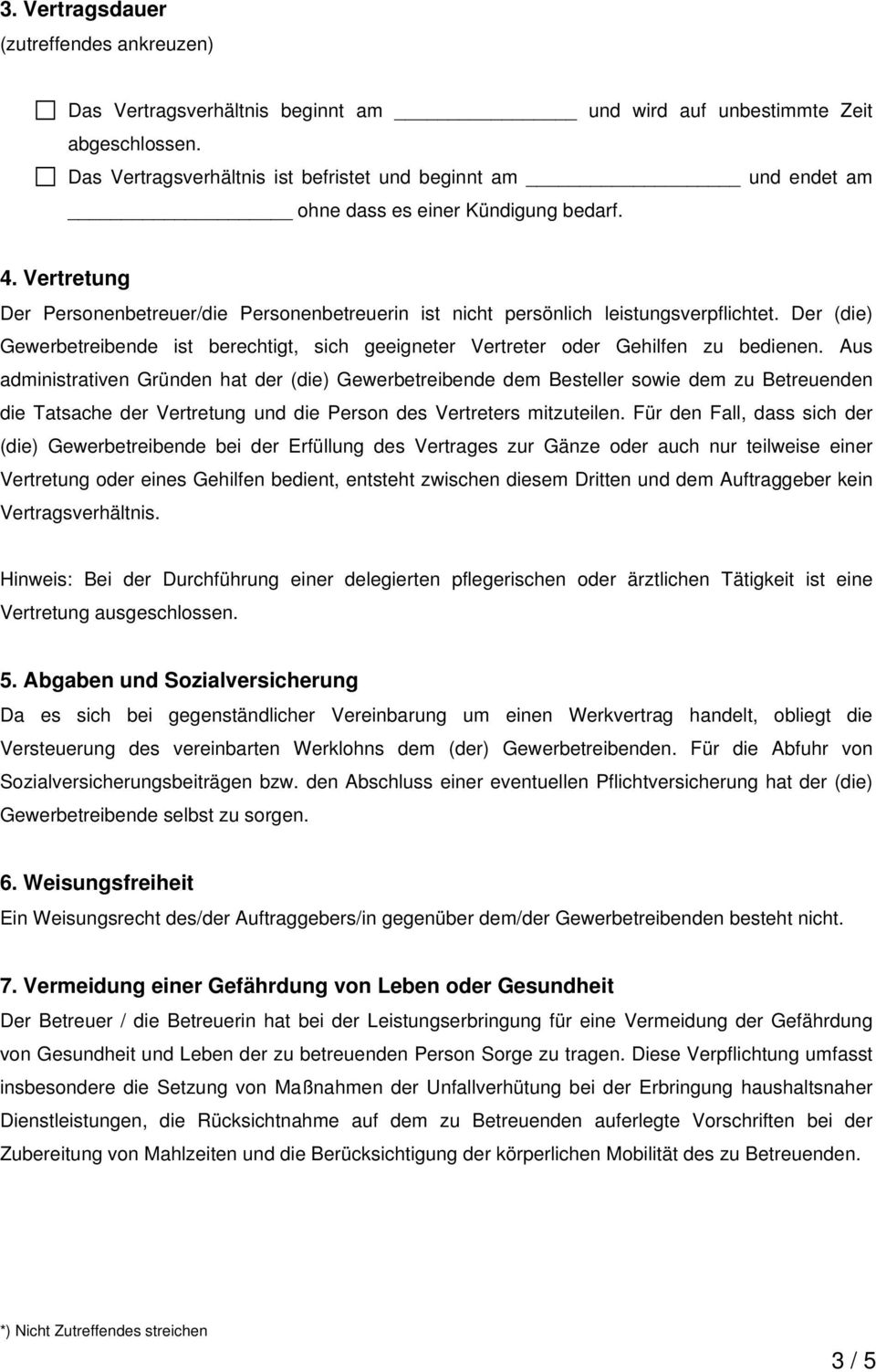 3. Vertragsdauer
(zutreffendes ankreuzen)

☐ Das Vertragsverhältnis beginnt am ____________ und wird auf unbestimmte Zeit abgeschlossen.
☐ Das Vertragsverhältnis ist befristet und beginnt am ____________ und endet am ____________ ohne dass es einer Kündigung bedarf.

4. Vertretung
Der Personenbetreuer/die Personenbetreuerin ist nicht persönlich leistungsverpflichtet. Der (die) Gewerbetreibende ist berechtigt, sich geeigneter Vertreter oder Gehilfen zu bedienen. Aus administrativen Gründen hat der (die) Gewerbetreibende dem Besteller sowie dem zu Betreuenden die Tatsache der Vertretung und die Person des Vertreters mitzuteilen. Für den Fall, dass sich der (die) Gewerbetreibende bei der Erfüllung des Vertrages zur Gänze oder auch nur teilweise einer Vertretung oder eines Gehilfen bedient, entsteht zwischen diesem Dritten und dem Auftraggeber kein Vertragsverhältnis.

Hinweis: Bei der Durchführung einer delegierten pflegerischen oder ärztlichen Tätigkeit ist eine Vertretung ausgeschlossen.

5. Abgaben und Sozialversicherung
Da es sich bei gegenständlicher Vereinbarung um einen Werkvertrag handelt, obliegt die Versteuerung des vereinbarten Werklohns dem (der) Gewerbetreibenden. Für die Abfuhr von Sozialversicherungsbeiträgen bzw. den Abschluss einer eventuellen Pflichtversicherung hat der (die) Gewerbetreibende selbst zu sorgen.

6. Weisungsfreiheit
Ein Weisungsrecht des/der Auftraggebers/in gegenüber dem/der Gewerbetreibenden besteht nicht.

7. Vermeidung einer Gefährdung von Leben oder Gesundheit
Der Betreuer / die Betreuerin hat bei der Leistungserbringung für eine Vermeidung der Gefährdung von Gesundheit und Leben der zu betreuenden Person Sorge zu tragen. Diese Verpflichtung umfasst insbesondere die Setzung von Maßnahmen der Unfallverhütung bei der Erbringung haushaltsnaher Dienstleistungen, die Rücksichtnahme auf dem zu Betreuenden auferlegte Vorschriften bei der Zubereitung von Mahlzeiten und die Berücksichtigung der körperlichen Mobilität des zu Betreuenden.

*) Nicht Zutreffendes streichen

3 / 5